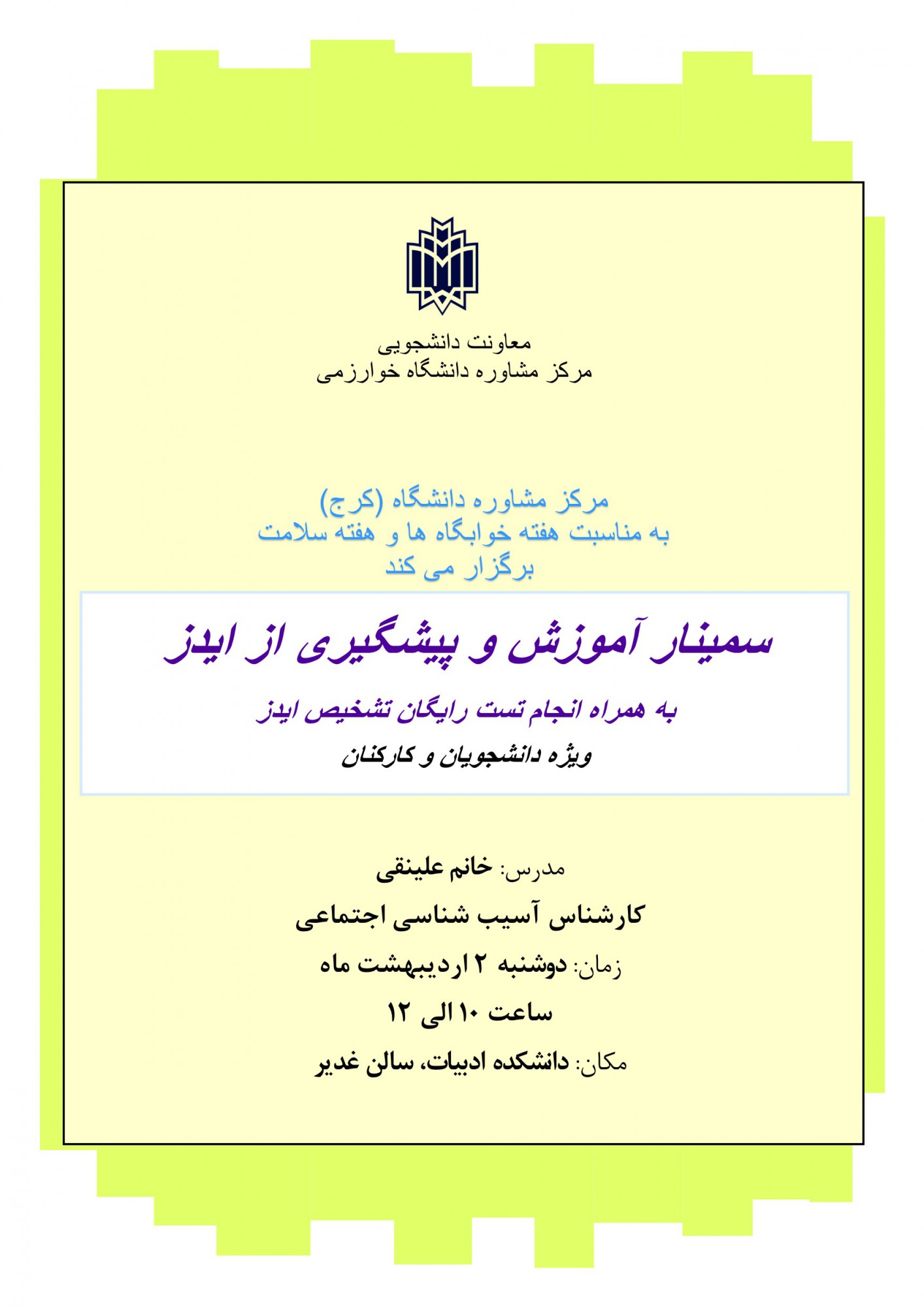 معاونت دانشجویی
مرکز مشاوره دانشگاه خوارزمی

مرکز مشاوره دانشگاه (کرج)
به مناسبت هفته خوابگاه ها و هفته سلامت
برگزار می کند

سمینار آموزش و پیشگیری از ایدز

به همراه انجام تست رایگان تشخیص ایدز

ویژه دانشجویان و کارکنان

مدرس: خانم علینقی

کارشناس آسیب شناسی اجتماعی

زمان: دوشنبه ۲ اردیبهشت ماه

ساعت ۱۰ الی ۱۲

مکان: دانشکده ادبیات، سالن غدیر